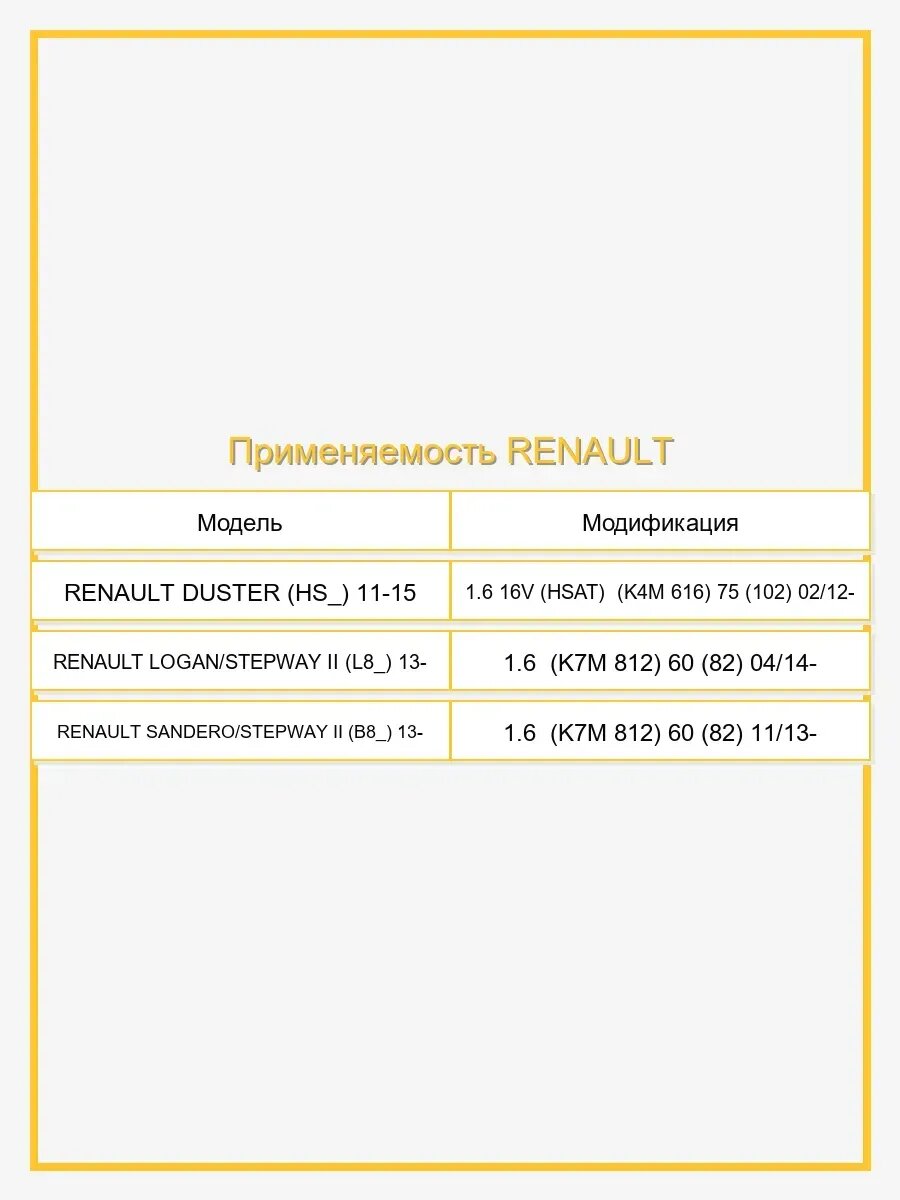 Применяемость RENAULT

| Модель | Модификация |
|---|---|
| RENAULT DUSTER (HS_) 11-15 | 1.6 16V (HSAT) (K4M 616) 75 (102) 02/12- |
| RENAULT LOGAN/STEPWAY II (L8_) 13- | 1.6 (K7M 812) 60 (82) 04/14- |
| RENAULT SANDERO/STEPWAY II (B8_) 13- | 1.6 (K7M 812) 60 (82) 11/13- |